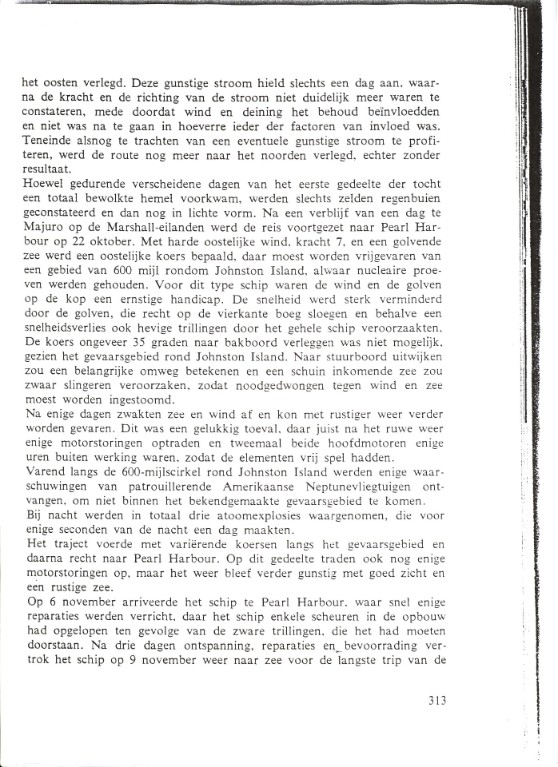 het oosten verlegd. Deze gunstige stroom hield slechts een dag aan, waarna de kracht en de richting van de stroom niet duidelijk meer waren te constateren, mede doordat wind en deining het behoud beïnvloedden en niet was na te gaan in hoeverre ieder der factoren van invloed was. Teneinde alsnog te trachten van een eventuele gunstige stroom te profiteren, werd de route nog meer naar het noorden verlegd, echter zonder resultaat.
Hoewel gedurende verscheidene dagen van het eerste gedeelte der tocht een totaal bewolkte hemel voorkwam, werden slechts zelden regenbuien geconstateerd en dan nog in lichte vorm. Na een verblijf van een dag te Majuro op de Marshall-eilanden werd de reis voortgezet naar Pearl Harbour op 22 oktober. Met harde oostelijke wind, kracht 7, en een golvende zee werd een oostelijke koers bepaald, daar moest worden vrijgevaren van een gebied van 600 mijl rondom Johnston Island, alwaar nucleaire proeven werden gehouden. Voor dit type schip waren de wind en de golven op de kop een ernstige handicap. De snelheid werd sterk verminderd door de golven, die recht op de vierkante boeg sloegen en behalve een snelheidsverlies ook hevige trillingen door het gehele schip veroorzaakten. De koers ongeveer 35 graden naar bakboord verleggen was niet mogelijk, gezien het gevaarsgebied rond Johnston Island. Naar stuurboord uitwijken zou een belangrijke omweg betekenen en een schuin inkomende zee zou zwaar slingeren veroorzaken, zodat noodgedwongen tegen wind en zee moest worden ingestoomd.
Na enige dagen zwakten zee en wind af en kon met rustiger weer verder worden gevaren. Dit was een gelukkig toeval, daar juist na het ruwe weer enige motorstoringen optraden en tweemaal beide hoofdmotoren enige uren buiten werking waren, zodat de elementen vrij spel hadden.
Varend langs de 600-mijlscirkel rond Johnston Island werden enige waarschuwingen van patrouillerende Amerikaanse Neptunevliegtuigen ontvangen, om niet binnen het bekendgemaakte gevaarsgebied te komen.
Bij nacht werden in totaal drie atoomexplosies waargenomen, die voor enige seconden van de nacht een dag maakten.
Het traject voerde met variërende koersen langs het gevaarsgebied en daarna recht naar Pearl Harbour. Op dit gedeelte traden ook nog enige motorstoringen op, maar het weer bleef verder gunstig met goed zicht en een rustige zee.
Op 6 november arriveerde het schip te Pearl Harbour, waar snel enige reparaties werden verricht, daar het schip enkele scheuren in de opbouw had opgelopen ten gevolge van de zware trillingen, die het had moeten doorstaan. Na drie dagen ontspanning, reparaties en bevoorrading vertrok het schip op 9 november weer naar zee voor de langste trip van de

313